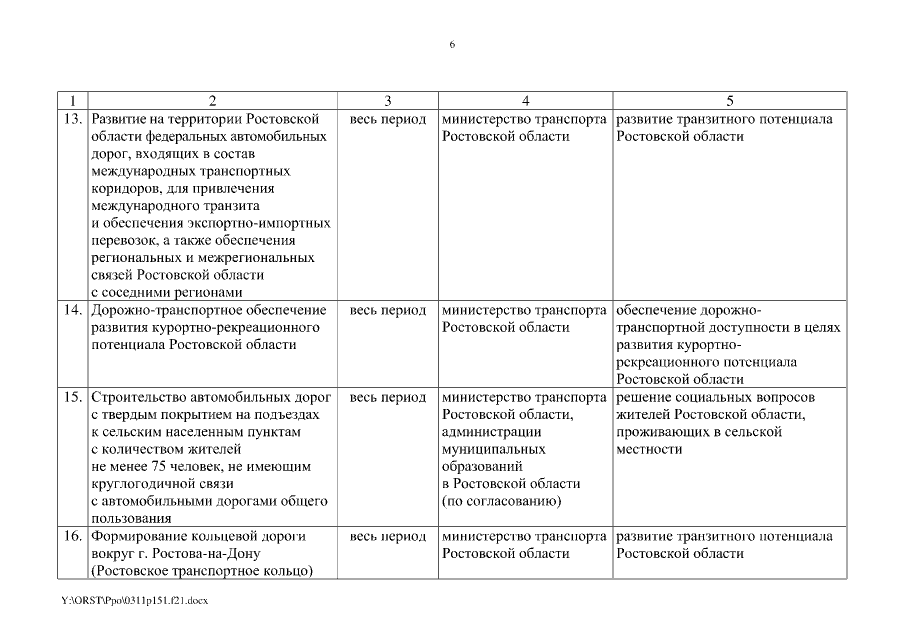 6

| 1 | 2 | 3 | 4 | 5 |
|---|---|---|---|---|
| 13. | Развитие на территории Ростовской области федеральных автомобильных дорог, входящих в состав международных транспортных коридоров, для привлечения международного транзита и обеспечения экспортно-импортных перевозок, а также обеспечения региональных и межрегиональных связей Ростовской области с соседними регионами | весь период | министерство транспорта Ростовской области | развитие транзитного потенциала Ростовской области |
| 14. | Дорожно-транспортное обеспечение развития курортно-рекреационного потенциала Ростовской области | весь период | министерство транспорта Ростовской области | обеспечение дорожно-транспортной доступности в целях развития курортно-рекреационного потенциала Ростовской области |
| 15. | Строительство автомобильных дорог с твердым покрытием на подъездах к сельским населенным пунктам с количеством жителей не менее 75 человек, не имеющим круглогодичной связи с автомобильными дорогами общего пользования | весь период | министерство транспорта Ростовской области, администрации муниципальных образований в Ростовской области (по согласованию) | решение социальных вопросов жителей Ростовской области, проживающих в сельской местности |
| 16. | Формирование кольцевой дороги вокруг г. Ростова-на-Дону (Ростовское транспортное кольцо) | весь период | министерство транспорта Ростовской области | развитие транзитного потенциала Ростовской области |

Y:\ORST\Ppo\0311p151.f21.docx